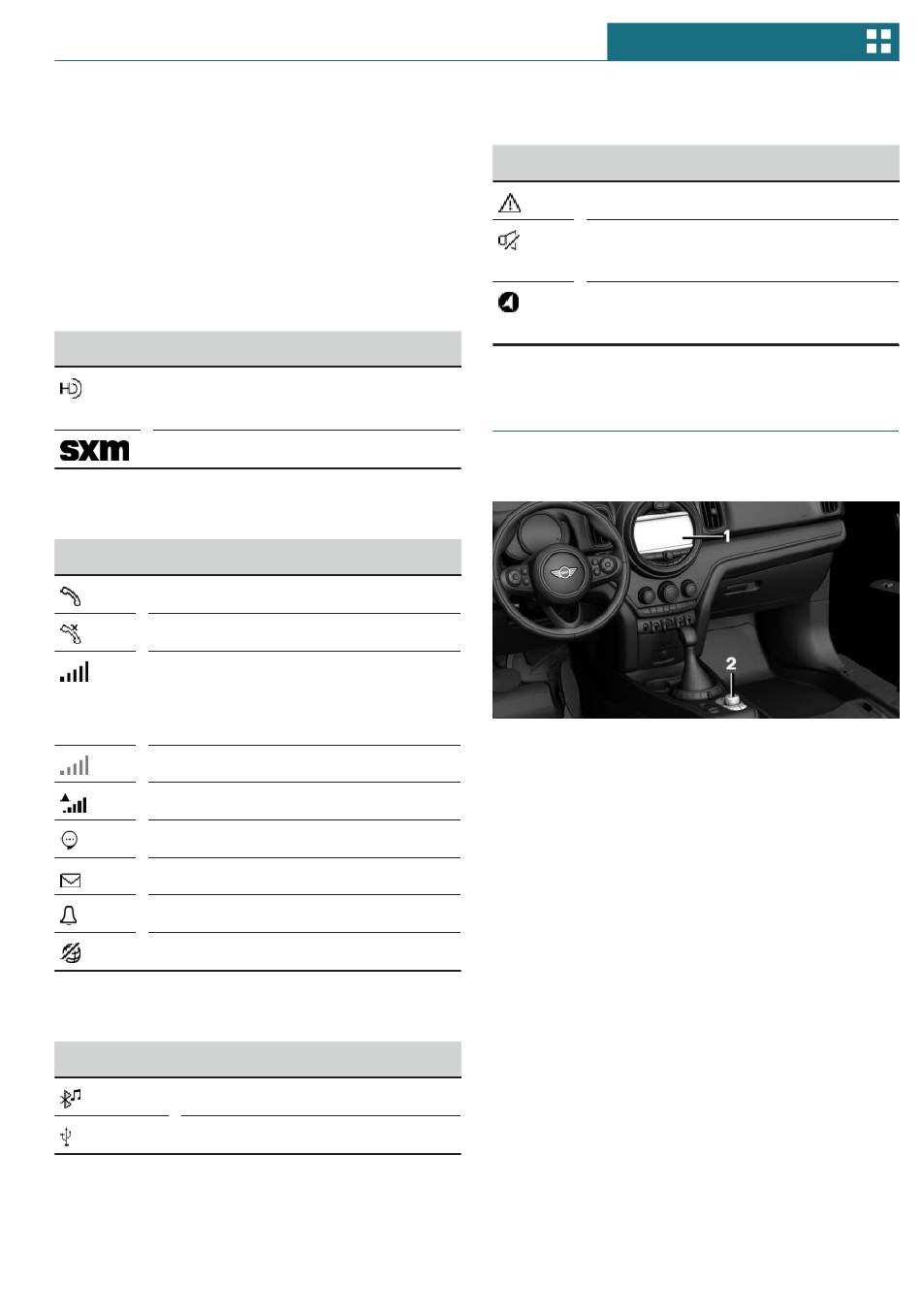 sxm

1

2